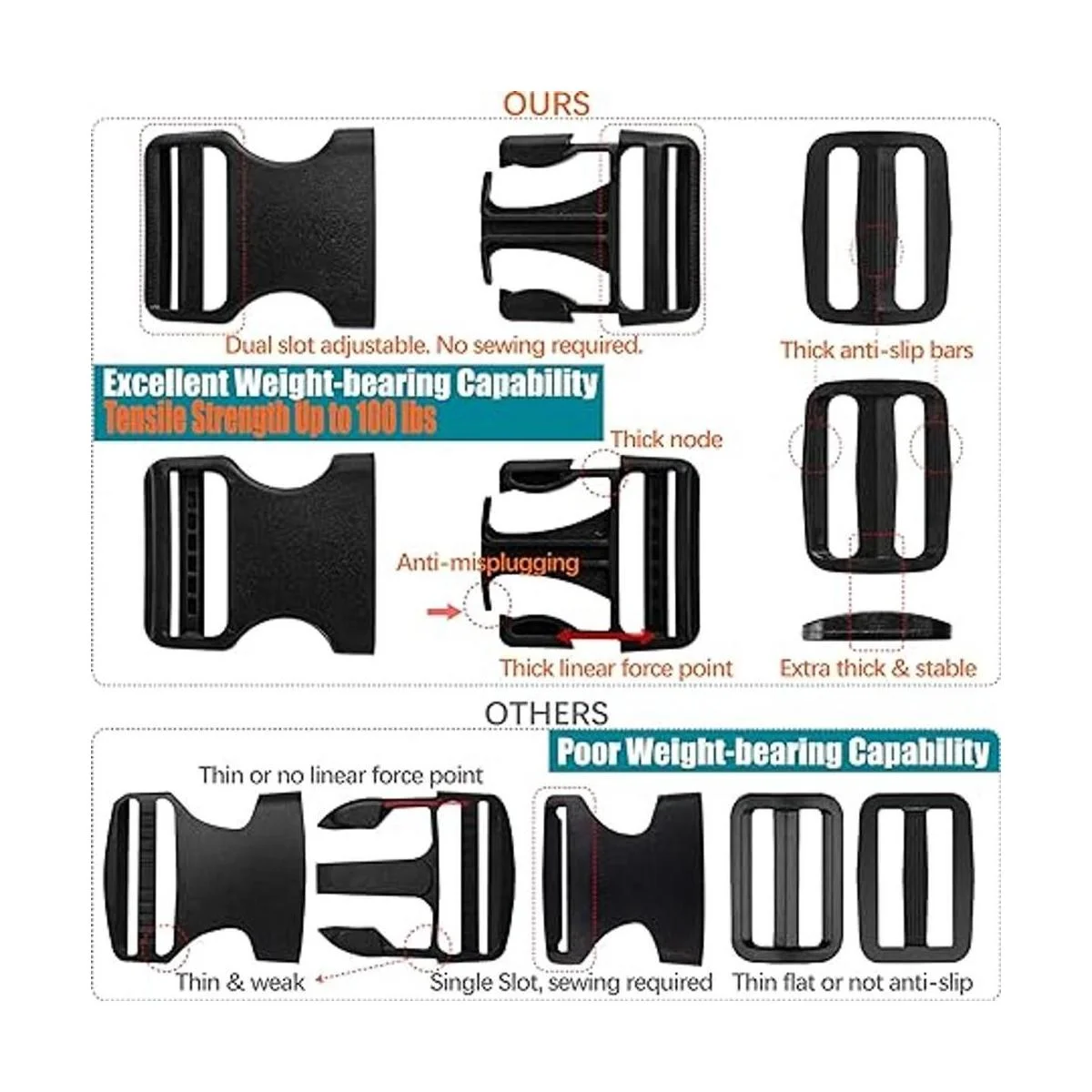 OURS

Dual slot adjustable. No sewing required.

Thick anti-slip bars

Excellent Weight-bearing Capability
Tensile Strength Up to 100 lbs

Thick node

Anti-misplugging

Thick linear force point

Extra thick & stable

OTHERS

Poor Weight-bearing Capability

Thin or no linear force point

Thin & weak

Single Slot, sewing required

Thin flat or not anti-slip